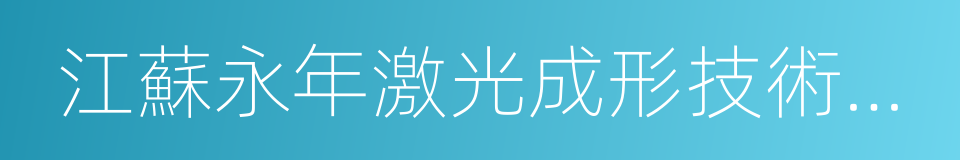 江蘇永年激光成形技術...